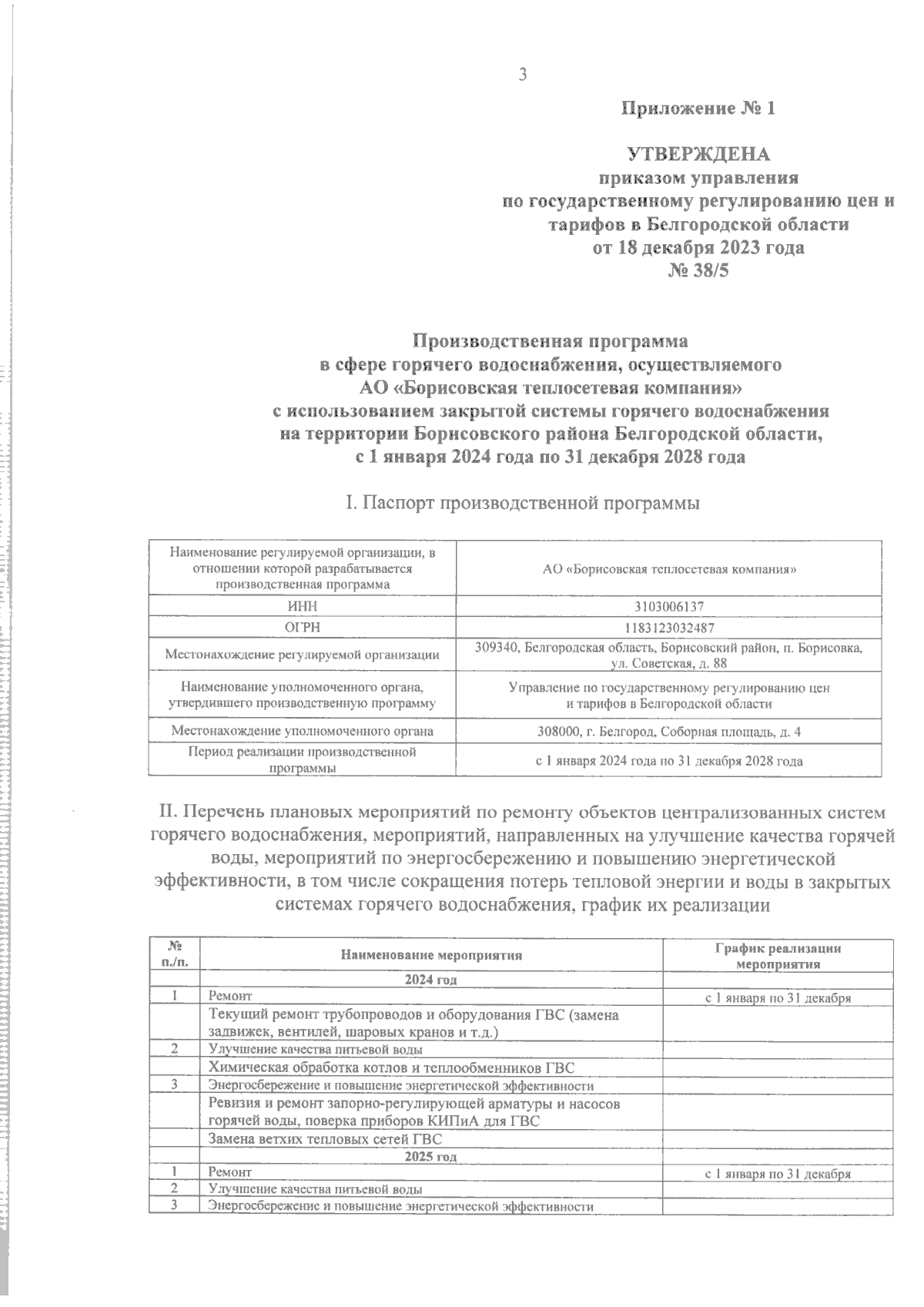 3

Приложение № 1

УТВЕРЖДЕНА
приказом управления
по государственному регулированию цен и тарифов в Белгородской области
от 18 декабря 2023 года
№ 38/5

Производственная программа
в сфере горячего водоснабжения, осуществляемого
АО «Борисовская теплосетевая компания»
с использованием закрытой системы горячего водоснабжения
на территории Борисовского района Белгородской области,
с 1 января 2024 года по 31 декабря 2028 года

I. Паспорт производственной программы

| Наименование регулируемой организации, в отношении которой разрабатывается производственная программа | АО «Борисовская теплосетевая компания» |
|---|---|
| ИНН | 3103006137 |
| ОГРН | 1183123032487 |
| Местонахождение регулируемой организации | 309340, Белгородская область, Борисовский район, п. Борисовка, ул. Советская, д. 88 |
| Наименование уполномоченного органа, утвердившего производственную программу | Управление по государственному регулированию цен и тарифов в Белгородской области |
| Местонахождение уполномоченного органа | 308000, г. Белгород, Соборная площадь, д. 4 |
| Период реализации производственной программы | с 1 января 2024 года по 31 декабря 2028 года |

II. Перечень плановых мероприятий по ремонту объектов централизованных систем горячего водоснабжения, мероприятий, направленных на улучшение качества горячей воды, мероприятий по энергосбережению и повышению энергетической эффективности, в том числе сокращения потерь тепловой энергии и воды в закрытых системах горячего водоснабжения, график их реализации

| № п./п. | Наименование мероприятия | График реализации мероприятия |
|---|---|---|
| | 2024 год | |
| 1 | Ремонт | с 1 января по 31 декабря |
| | Текущий ремонт трубопроводов и оборудования ГВС (замена задвижек, вентилей, шаровых кранов и т.д.) | |
| 2 | Улучшение качества питьевой воды | |
| | Химическая обработка котлов и теплообменников ГВС | |
| 3 | Энергосбережение и повышение энергетической эффективности | |
| | Ревизия и ремонт запорно-регулирующей арматуры и насосов горячей воды, поверка приборов КИПиА для ГВС | |
| | Замена ветхих тепловых сетей ГВС | |
| | 2025 год | |
| 1 | Ремонт | с 1 января по 31 декабря |
| 2 | Улучшение качества питьевой воды | |
| 3 | Энергосбережение и повышение энергетической эффективности | |